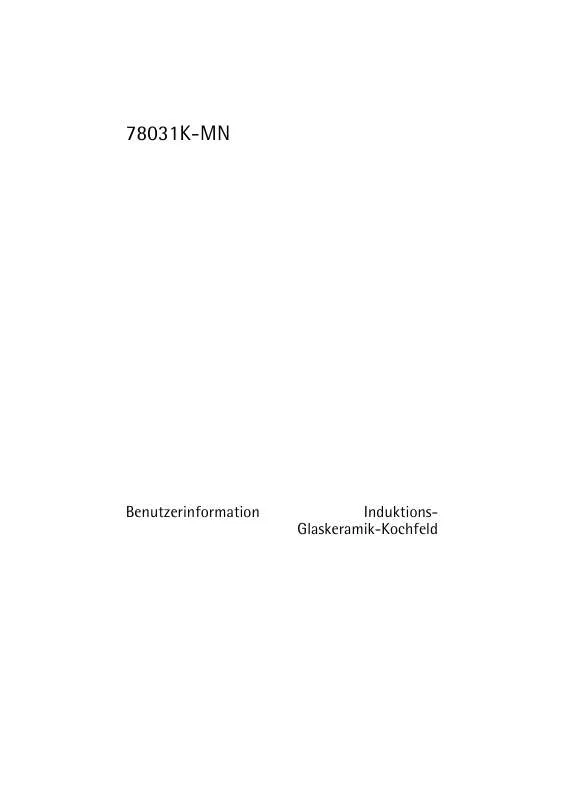 78031K-MN

Benutzerinformation

Induktions-Glaskeramik-Kochfeld